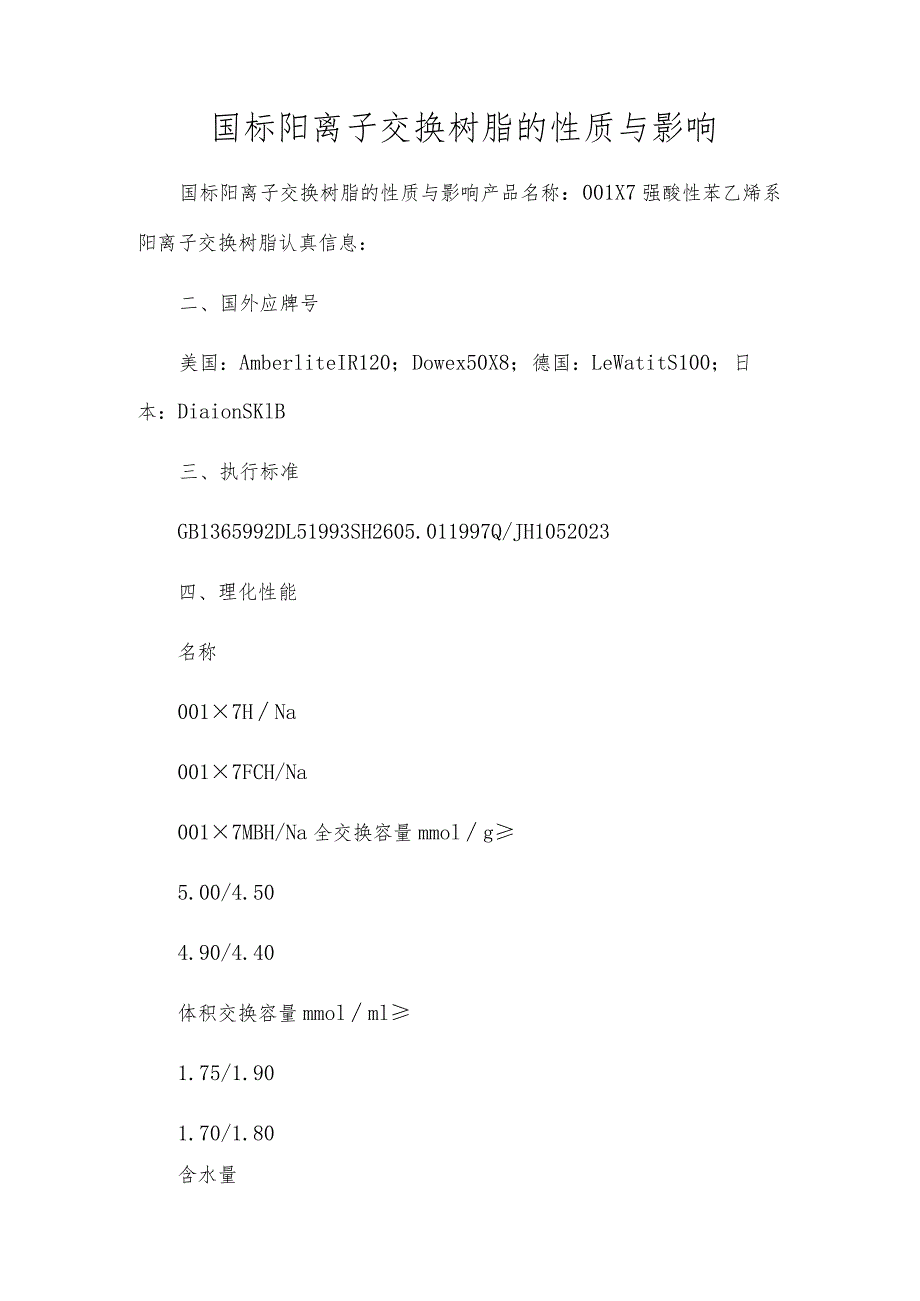 国标阳离子交换树脂的性质与影响

国标阳离子交换树脂的性质与影响产品名称：001X7强酸性苯乙烯系阳离子交换树脂认真信息：

二、国外应牌号

美国：AmberliteIR120；Dowex50X8；德国：LeWatitS100；日本：DiaionSK1B

三、执行标准

GB1365992DL51993SH2605.011997Q/JH1052023

四、理化性能

名称

001×7H／Na

001×7FCH/Na

001×7MBH/Na全交换容量mmol／g≥

5.00/4.50

4.90/4.40

体积交换容量mmol／ml≥

1.75/1.90

1.70/1.80

含水量